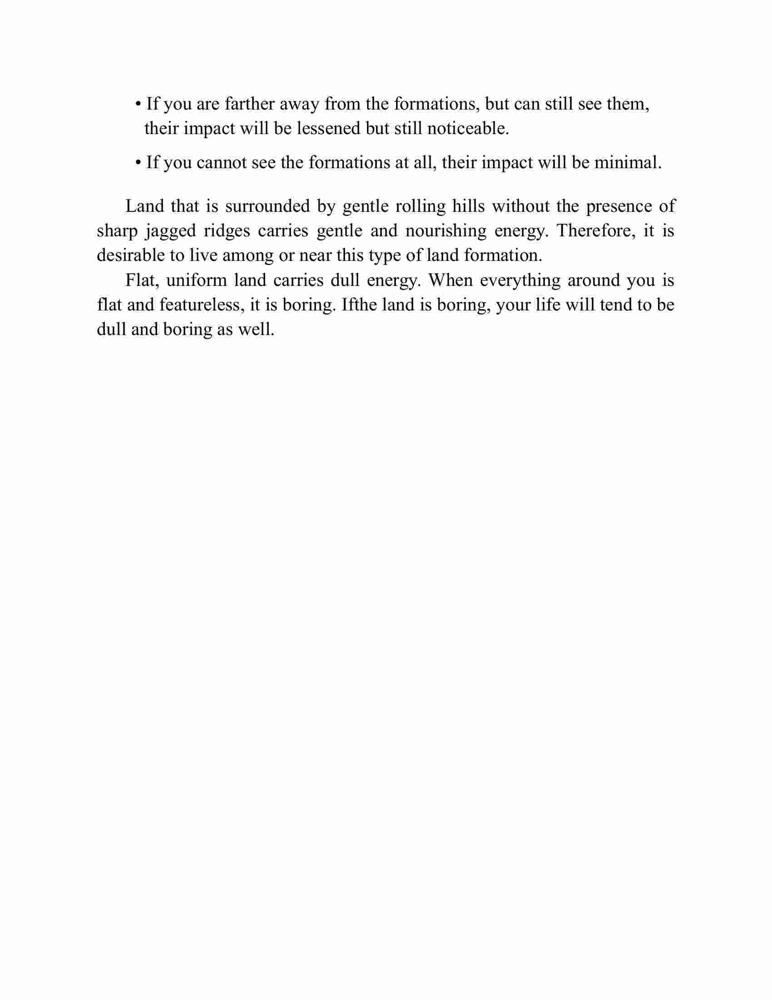 • If you are farther away from the formations, but can still see them, their impact will be lessened but still noticeable.

• If you cannot see the formations at all, their impact will be minimal.

Land that is surrounded by gentle rolling hills without the presence of sharp jagged ridges carries gentle and nourishing energy. Therefore, it is desirable to live among or near this type of land formation.

Flat, uniform land carries dull energy. When everything around you is flat and featureless, it is boring. Ifthe land is boring, your life will tend to be dull and boring as well.